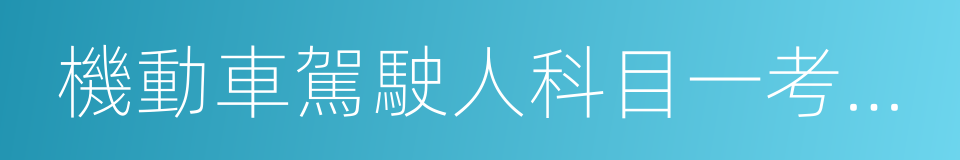 機動車駕駛人科目一考...